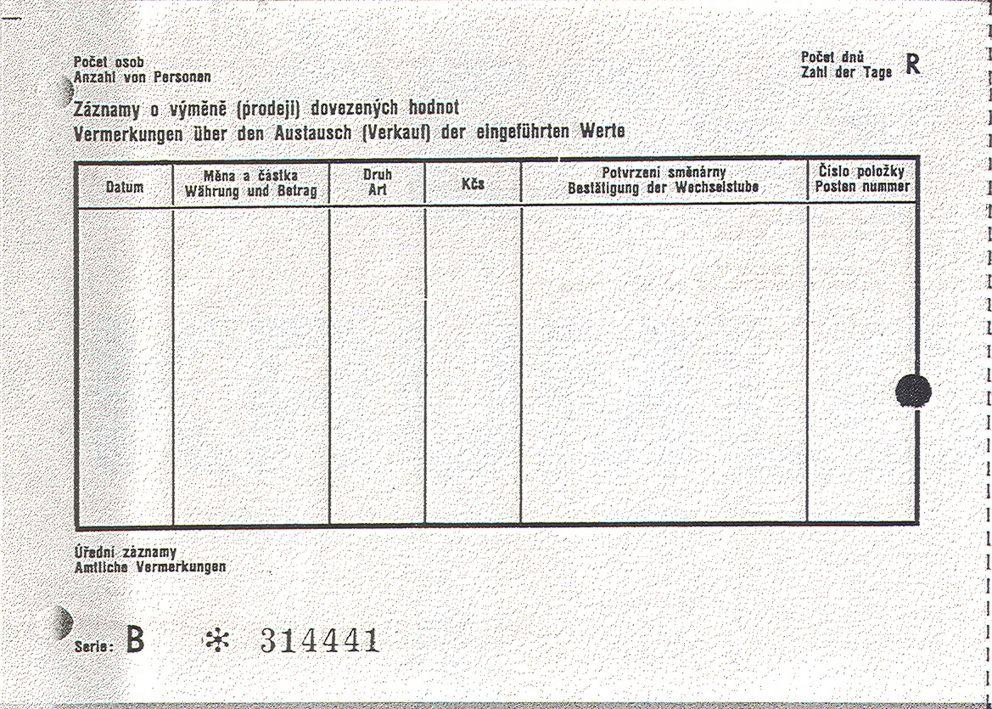 Počet osob
Anzahl von Personen

Počet dnů
Zahl der Tage R

Záznamy o výměně (prodeji) dovezených hodnot
Vermerkungen über den Austausch (Verkauf) der eingeführten Werte

| Datum | Měna a částka Währung und Betrag | Druh Art | Kčs | Potvrzení směnárny Bestätigung der Wechselstube | Číslo položky Posten nummer |
|---|---|---|---|---|---|
| | | | | | |

Úřední záznamy
Amtliche Vermerkungen

Serie: B * 314441